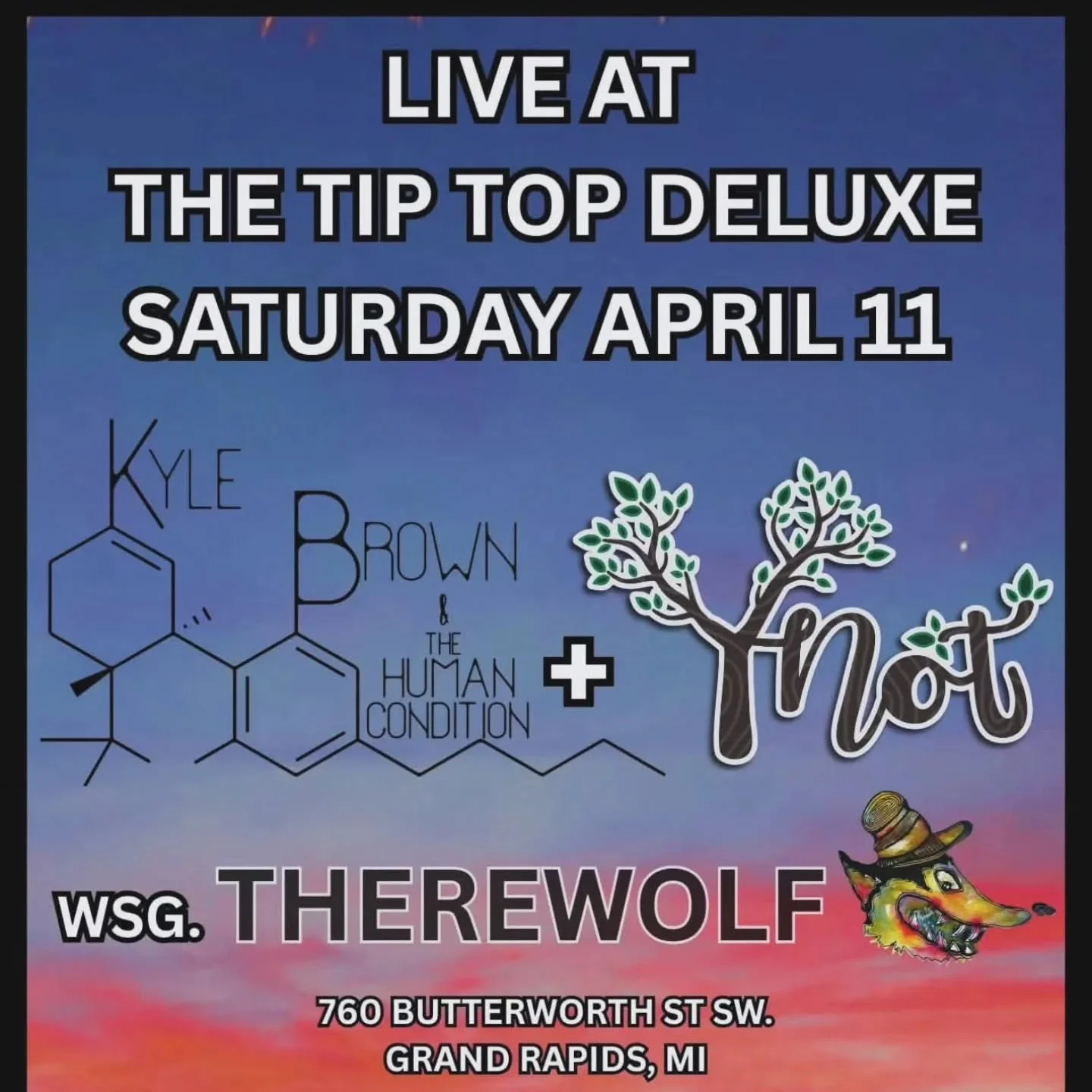 LIVE AT
THE TIP TOP DELUXE
SATURDAY APRIL 11

KYLE BROWN & THE HUMAN CONDITION + Ynot

WSG. THEREWOLF

760 BUTTERWORTH ST SW.
GRAND RAPIDS, MI